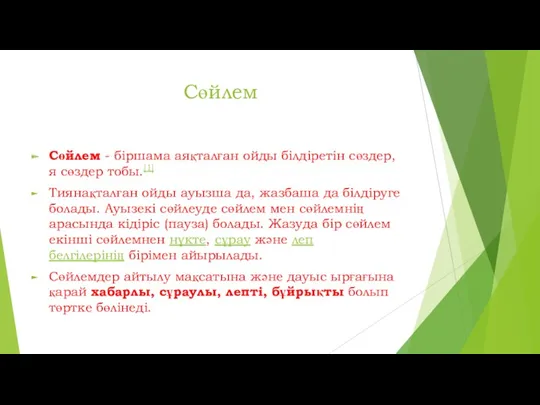 Сөйлем

Сөйлем - біршама аяқталған ойды білдіретін сөздер, я сөздер тобы.[1]

Тиянақталған ойды ауызша да, жазбаша да білдіруге болады. Ауызекі сөйлеуде сөйлем мен сөйлемнің арасында кідіріс (пауза) болады. Жазуда бір сөйлем екінші сөйлемнен нүкте, сұрау және леп белгілерінің бірімен айырылады.

Сөйлемдер айтылу мақсатына және дауыс ырғағына қарай хабарлы, сұраулы, лепті, бұйрықты болып төртке бөлінеді.